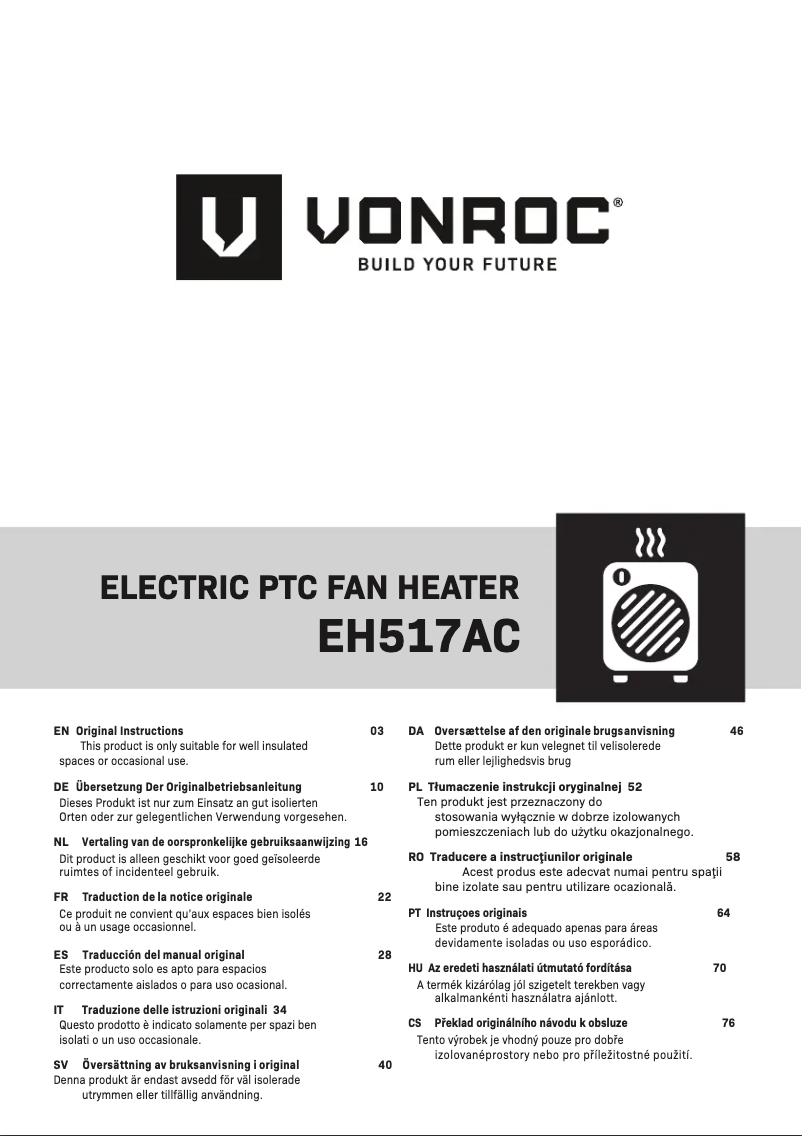 VONROC®
BUILD YOUR FUTURE

ELECTRIC PTC FAN HEATER
EH517AC

EN Original Instructions 03
This product is only suitable for well insulated spaces or occasional use.

DE Übersetzung Der Originalbetriebsanleitung 10
Dieses Produkt ist nur zum Einsatz an gut isolierten Orten oder zur gelegentlichen Verwendung vorgesehen.

NL Vertaling van de oorspronkelijke gebruiksaanwijzing 16
Dit product is alleen geschikt voor goed geïsoleerde ruimtes of incidenteel gebruik.

FR Traduction de la notice originale 22
Ce produit ne convient qu'aux espaces bien isolés ou à un usage occasionnel.

ES Traducción del manual original 28
Este producto solo es apto para espacios correctamente aislados o para uso ocasional.

IT Traduzione delle istruzioni originali 34
Questo prodotto è indicato solamente per spazi ben isolati o un uso occasionale.

SV Översättning av bruksanvisning i original 40
Denna produkt är endast avsedd för väl isolerade utrymmen eller tillfällig användning.

DA Oversættelse af den originale brugsanvisning 46
Dette produkt er kun velegnet til velisolerede rum eller lejlighedsvis brug

PL Tłumaczenie instrukcji oryginalnej 52
Ten produkt jest przeznaczony do stosowania wyłącznie w dobrze izolowanych pomieszczeniach lub do użytku okazjonalnego.

RO Traducere a instrucţiunilor originale 58
Acest produs este adecvat numai pentru spaţii bine izolate sau pentru utilizare ocazională.

PT Instruçoes originais 64
Este produto é adequado apenas para áreas devidamente isoladas ou uso esporádico.

HU Az eredeti használati útmutató fordítása 70
A termék kizárólag jól szigetelt terekben vagy alkalmankénti használatra ajánlott.

CS Překlad originálního návodu k obsluze 76
Tento výrobek je vhodný pouze pro dobře izolovanéprostory nebo pro příležitostné použití.